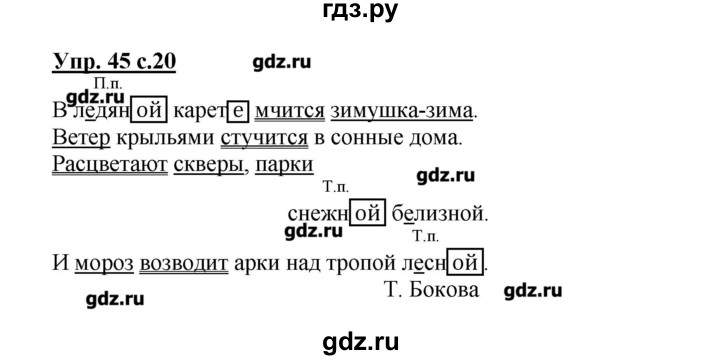 гдз.ру

Упр. 45 с.20 gdz.ru

П.п.
gdz.ru
В ледяной карете мчится зимушка-зима.
Ветер крыльями стучится в сонные дома.
Расцветают скверы, парки gdz.ru
Т.п.
снежной белизной.
gdz.ru Т.п.
И мороз возводит арки над тропой лесной.
Т. Бокова gdz.ru
gdz.ru

gdz.ru